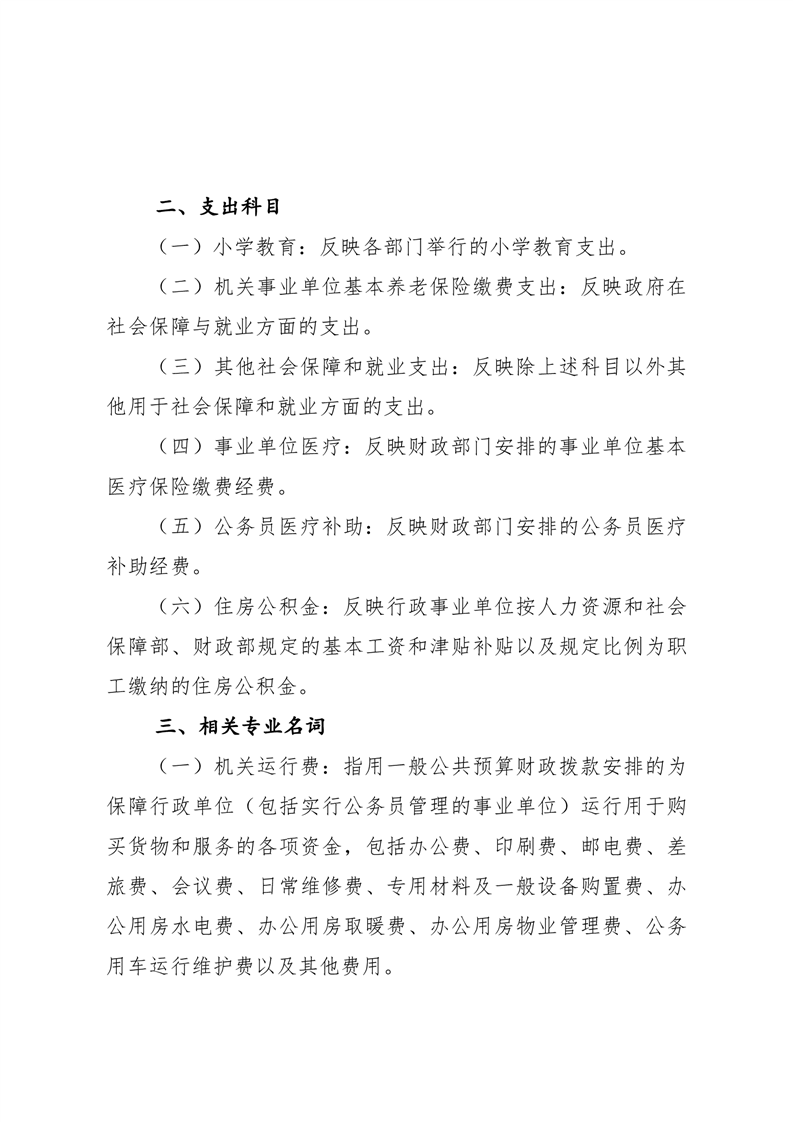 二、支出科目

（一）小学教育：反映各部门举行的小学教育支出。

（二）机关事业单位基本养老保险缴费支出：反映政府在社会保障与就业方面的支出。

（三）其他社会保障和就业支出：反映除上述科目以外其他用于社会保障和就业方面的支出。

（四）事业单位医疗：反映财政部门安排的事业单位基本医疗保险缴费经费。

（五）公务员医疗补助：反映财政部门安排的公务员医疗补助经费。

（六）住房公积金：反映行政事业单位按人力资源和社会保障部、财政部规定的基本工资和津贴补贴以及规定比例为职工缴纳的住房公积金。

三、相关专业名词

（一）机关运行费：指用一般公共预算财政拨款安排的为保障行政单位（包括实行公务员管理的事业单位）运行用于购买货物和服务的各项资金，包括办公费、印刷费、邮电费、差旅费、会议费、日常维修费、专用材料及一般设备购置费、办公用房水电费、办公用房取暖费、办公用房物业管理费、公务用车运行维护费以及其他费用。